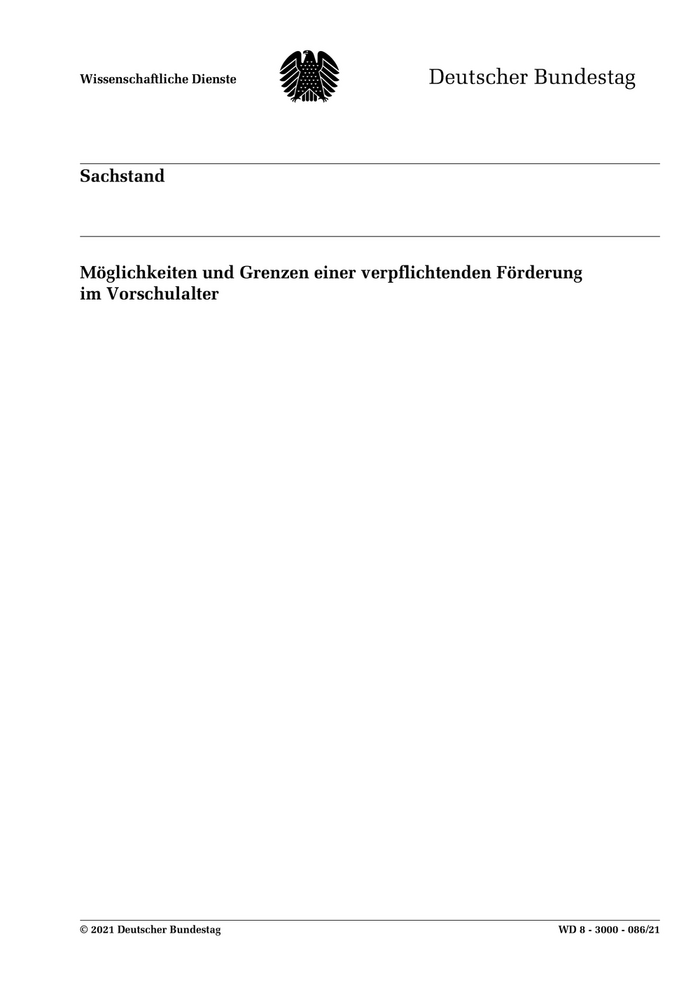 Wissenschaftliche Dienste

Deutscher Bundestag

Sachstand

Möglichkeiten und Grenzen einer verpflichtenden Förderung im Vorschulalter

© 2021 Deutscher Bundestag

WD 8 - 3000 - 086/21